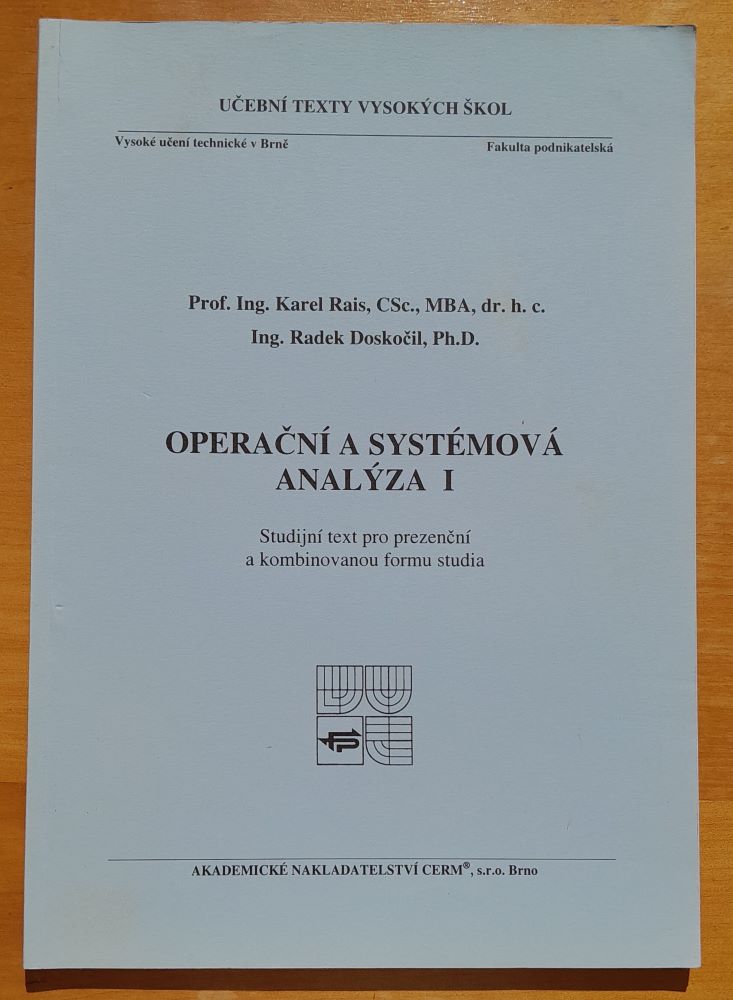 UČEBNÍ TEXTY VYSOKÝCH ŠKOL

Vysoké učení technické v Brně

Fakulta podnikatelská

Prof. Ing. Karel Rais, CSc., MBA, dr. h. c.

Ing. Radek Doskočil, Ph.D.

OPERAČNÍ A SYSTÉMOVÁ
ANALÝZA I

Studijní text pro prezenční a kombinovanou formu studia

AKADEMICKÉ NAKLADATELSTVÍ CERM®, s.r.o. Brno